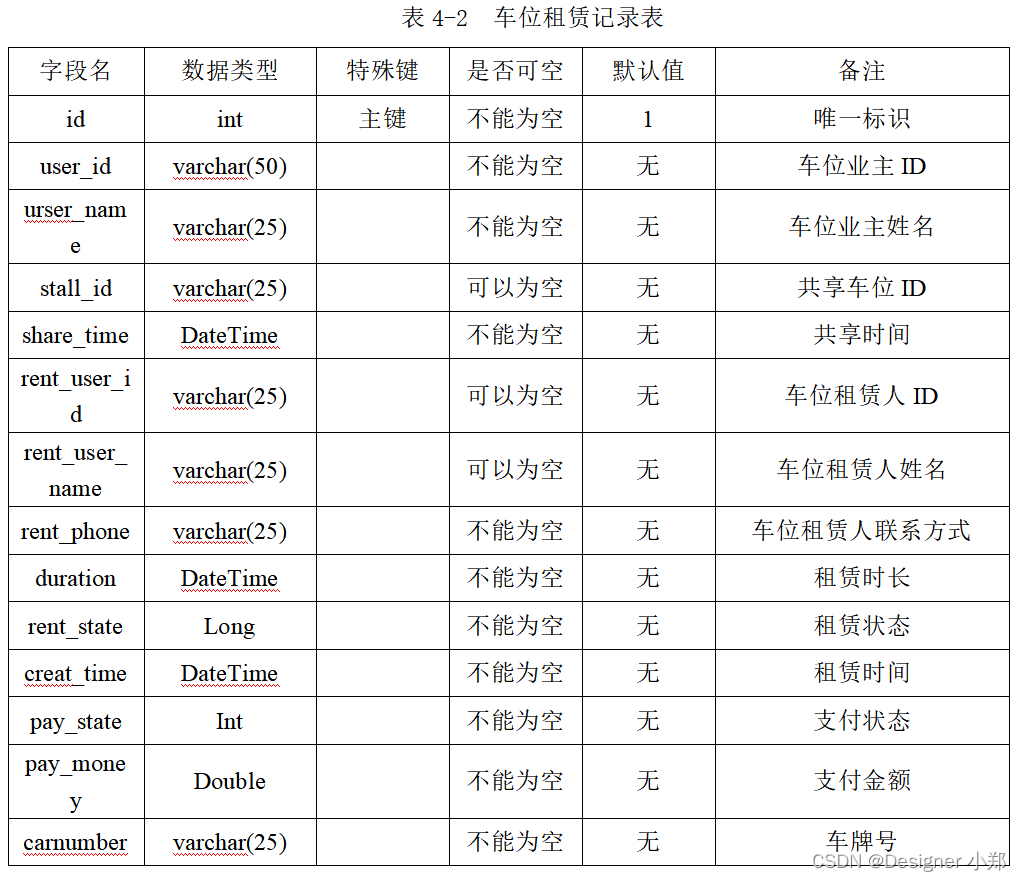 表 4-2　车位租赁记录表

| 字段名 | 数据类型 | 特殊键 | 是否可空 | 默认值 | 备注 |
|---|---|---|---|---|---|
| id | int | 主键 | 不能为空 | 1 | 唯一标识 |
| user_id | varchar(50) | | 不能为空 | 无 | 车位业主 ID |
| urser_name | varchar(25) | | 不能为空 | 无 | 车位业主姓名 |
| stall_id | varchar(25) | | 可以为空 | 无 | 共享车位 ID |
| share_time | DateTime | | 不能为空 | 无 | 共享时间 |
| rent_user_id | varchar(25) | | 可以为空 | 无 | 车位租赁人 ID |
| rent_user_name | varchar(25) | | 可以为空 | 无 | 车位租赁人姓名 |
| rent_phone | varchar(25) | | 不能为空 | 无 | 车位租赁人联系方式 |
| duration | DateTime | | 不能为空 | 无 | 租赁时长 |
| rent_state | Long | | 不能为空 | 无 | 租赁状态 |
| creat_time | DateTime | | 不能为空 | 无 | 租赁时间 |
| pay_state | Int | | 不能为空 | 无 | 支付状态 |
| pay_money | Double | | 不能为空 | 无 | 支付金额 |
| carnumber | varchar(25) | | 不能为空 | 无 | 车牌号 |

CSDN @Designer 小郑